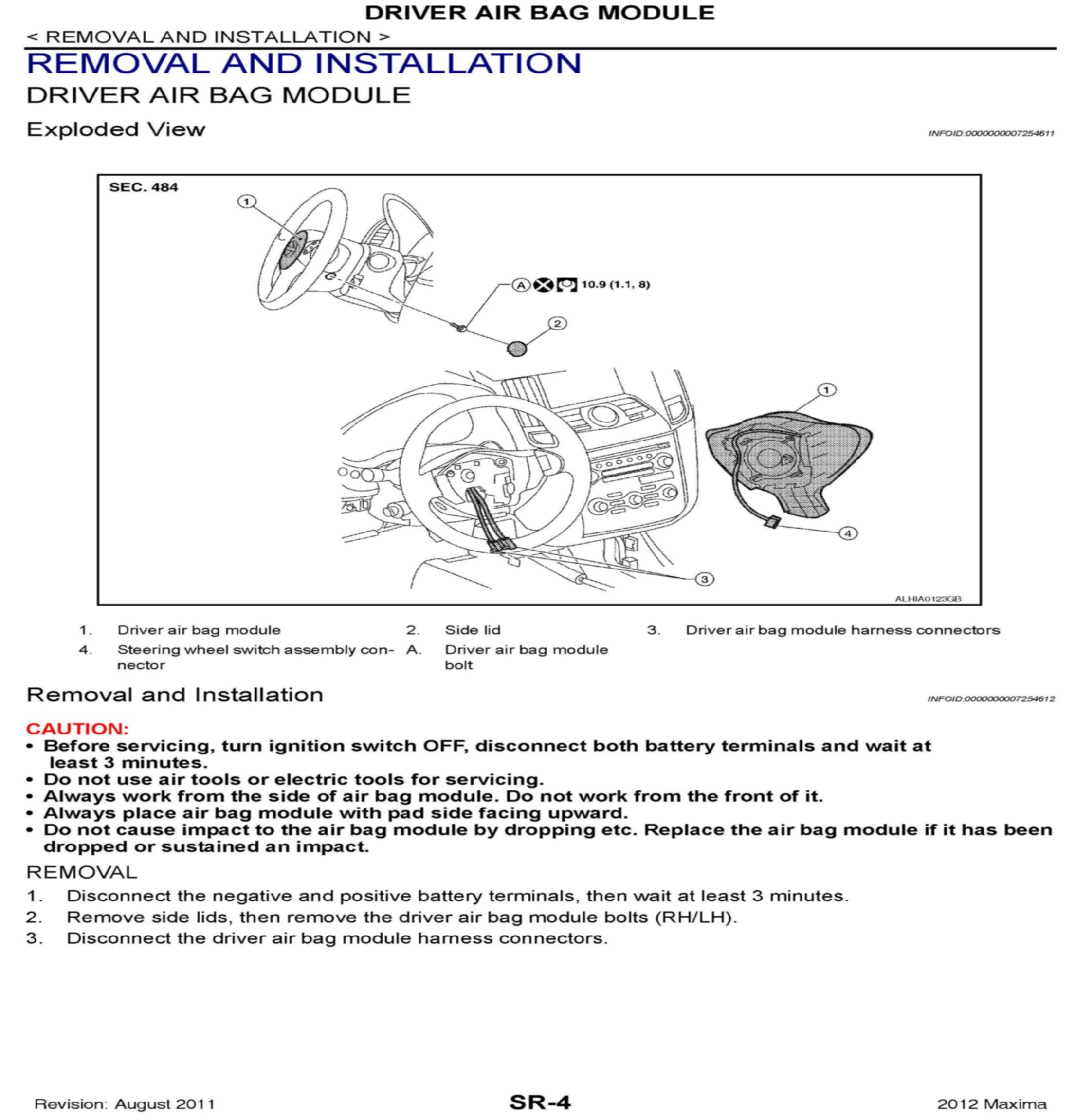 DRIVER AIR BAG MODULE

< REMOVAL AND INSTALLATION >

REMOVAL AND INSTALLATION

DRIVER AIR BAG MODULE

Exploded View

INFOID:0000000007254611

SEC. 484

1

A 10.9 (1.1, 8)

2

1

4

3

ALHIA0123GB

1. Driver air bag module
2. Side lid
3. Driver air bag module harness connectors
4. Steering wheel switch assembly connector
A. Driver air bag module bolt

Removal and Installation

INFOID:0000000007254612

CAUTION:

• Before servicing, turn ignition switch OFF, disconnect both battery terminals and wait at least 3 minutes.
• Do not use air tools or electric tools for servicing.
• Always work from the side of air bag module. Do not work from the front of it.
• Always place air bag module with pad side facing upward.
• Do not cause impact to the air bag module by dropping etc. Replace the air bag module if it has been dropped or sustained an impact.

REMOVAL

1. Disconnect the negative and positive battery terminals, then wait at least 3 minutes.
2. Remove side lids, then remove the driver air bag module bolts (RH/LH).
3. Disconnect the driver air bag module harness connectors.

Revision: August 2011

SR-4

2012 Maxima